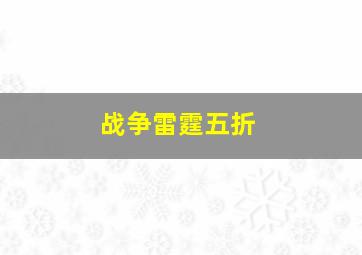 战争雷霆五折